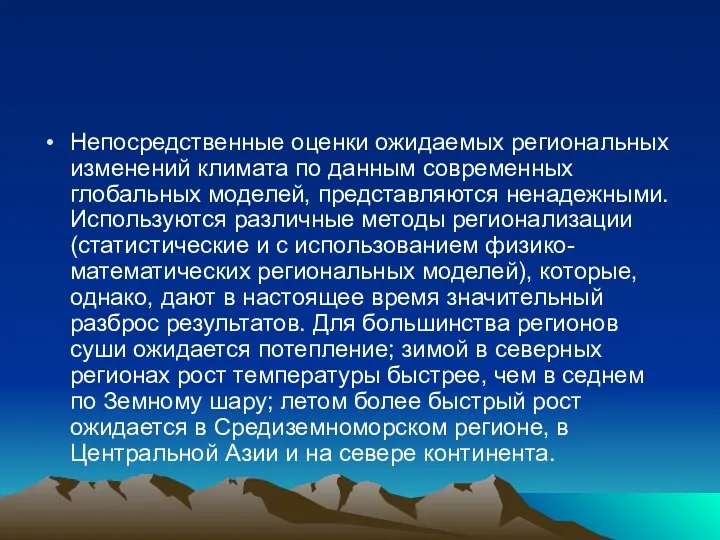 • Непосредственные оценки ожидаемых региональных изменений климата по данным современных глобальных моделей, представляются ненадежными. Используются различные методы регионализации (статистические и с использованием физико-математических региональных моделей), которые, однако, дают в настоящее время значительный разброс результатов. Для большинства регионов суши ожидается потепление; зимой в северных регионах рост температуры быстрее, чем в седнем по Земному шару; летом более быстрый рост ожидается в Средиземноморском регионе, в Центральной Азии и на севере континента.